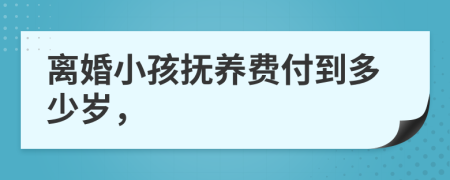 离婚小孩抚养费付到多少岁，